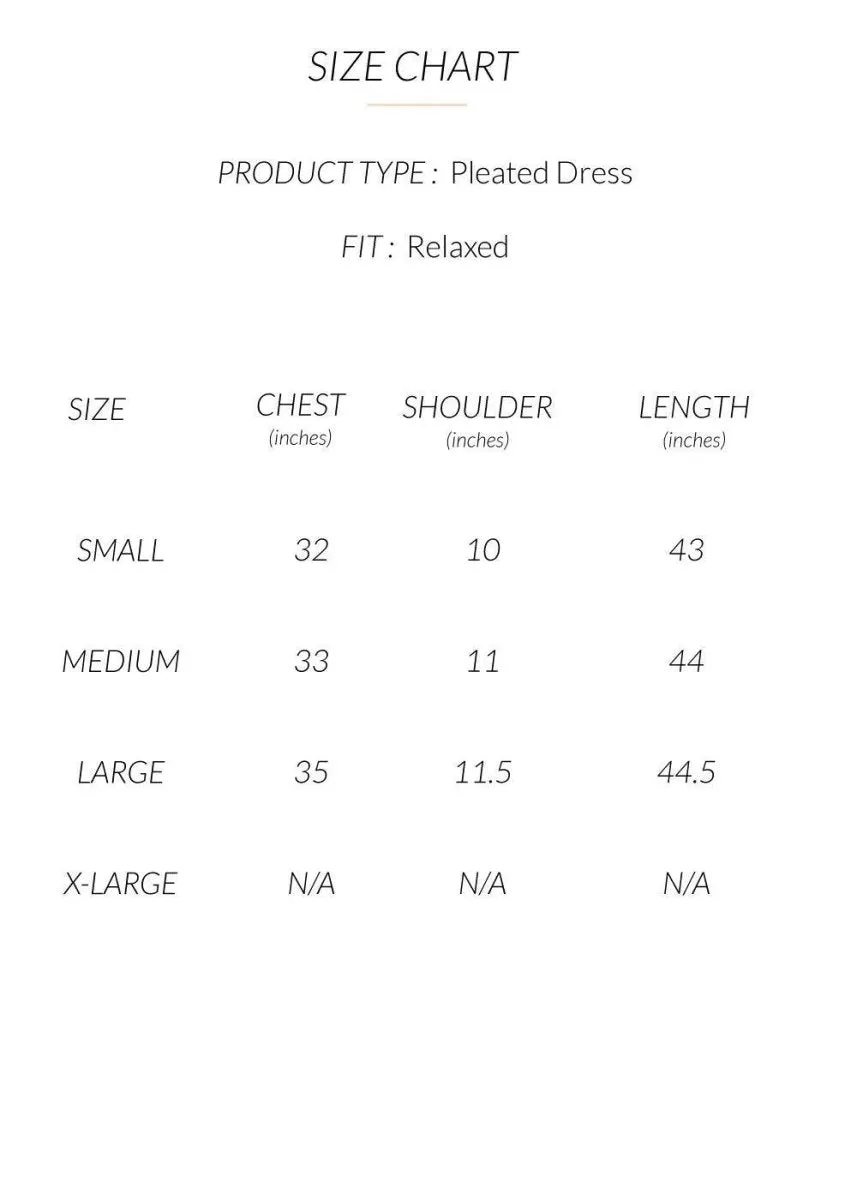 SIZE CHART

PRODUCT TYPE : Pleated Dress

FIT : Relaxed

| SIZE | CHEST (inches) | SHOULDER (inches) | LENGTH (inches) |
|---|---|---|---|
| SMALL | 32 | 10 | 43 |
| MEDIUM | 33 | 11 | 44 |
| LARGE | 35 | 11.5 | 44.5 |
| X-LARGE | N/A | N/A | N/A |